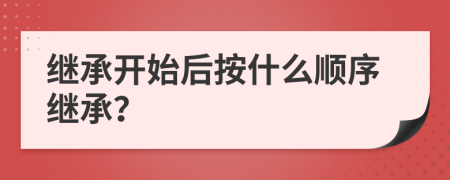 继承开始后按什么顺序继承?